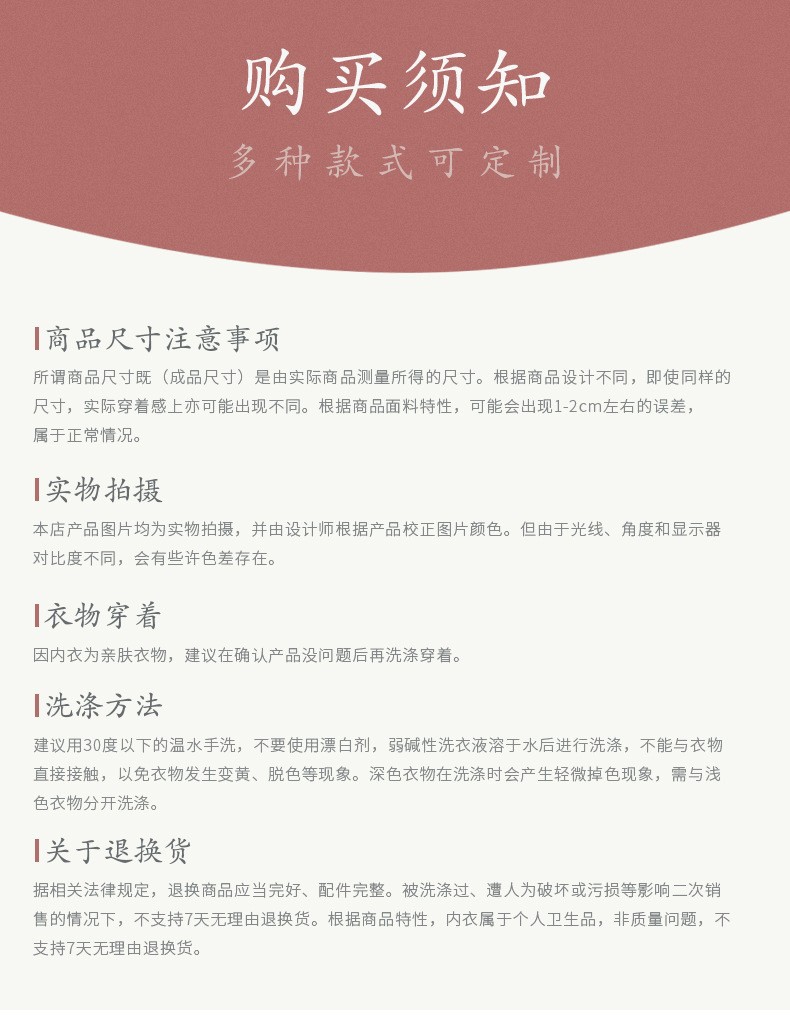 购买须知
多种款式可定制

商品尺寸注意事项
所谓商品尺寸既（成品尺寸）是由实际商品测量所得的尺寸。根据商品设计不同，即使同样的尺寸，实际穿着感上亦可能出现不同。根据商品面料特性，可能会出现1-2cm左右的误差，属于正常情况。

实物拍摄
本店产品图片均为实物拍摄，并由设计师根据产品校正图片颜色。但由于光线、角度和显示器对比度不同，会有些许色差存在。

衣物穿着
因内衣为亲肤衣物，建议在确认产品没问题后再洗涤穿着。

洗涤方法
建议用30度以下的温水手洗，不要使用漂白剂，弱碱性洗衣液溶于水后进行洗涤，不能与衣物直接接触，以免衣物发生变黄、脱色等现象。深色衣物在洗涤时会产生轻微掉色现象，需与浅色衣物分开洗涤。

关于退换货
据相关法律规定，退换商品应当完好、配件完整。被洗涤过、遭人为破坏或污损等影响二次销售的情况下，不支持7天无理由退换货。根据商品特性，内衣属于个人卫生品，非质量问题，不支持7天无理由退换货。